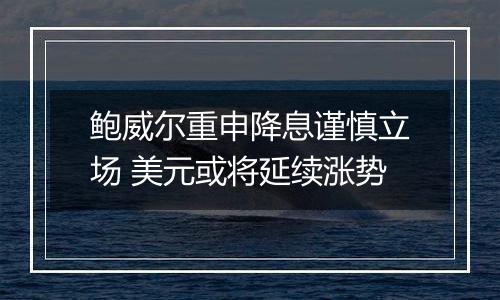 鲍威尔重申降息谨慎立场 美元或将延续涨势